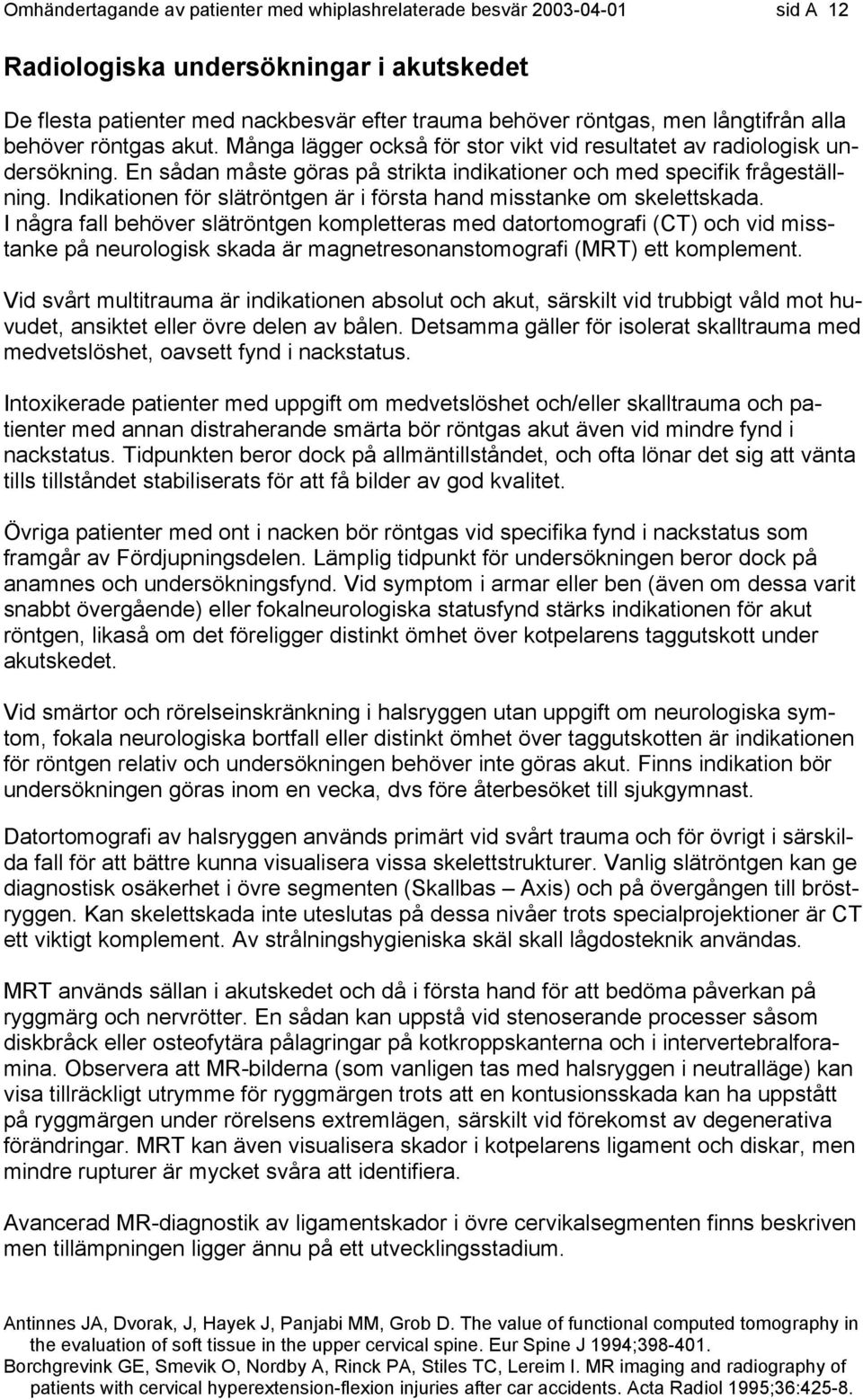 Omhändertagande av patienter med whiplashrelaterade besvär 2003-04-01 sid A 12

Radiologiska undersökningar i akutskedet

De flesta patienter med nackbesvär efter trauma behöver röntgas, men långtifrån alla behöver röntgas akut. Många lägger också för stor vikt vid resultatet av radiologisk undersökning. En sådan måste göras på strikta indikationer och med specifik frågeställning. Indikationen för slätröntgen är i första hand misstanke om skelettskada. I några fall behöver slätröntgen kompletteras med datortomografi (CT) och vid misstanke på neurologisk skada är magnetresonanstomografi (MRT) ett komplement.

Vid svårt multitrauma är indikationen absolut och akut, särskilt vid trubbigt våld mot huvudet, ansiktet eller övre delen av bålen. Detsamma gäller för isolerat skalltrauma med medvetslöshet, oavsett fynd i nackstatus.

Intoxikerade patienter med uppgift om medvetslöshet och/eller skalltrauma och patienter med annan distraherande smärta bör röntgas akut även vid mindre fynd i nackstatus. Tidpunkten beror dock på allmäntillståndet, och ofta lönar det sig att vänta tills tillståndet stabiliserats för att få bilder av god kvalitet.

Övriga patienter med ont i nacken bör röntgas vid specifika fynd i nackstatus som framgår av Fördjupningsdelen. Lämplig tidpunkt för undersökningen beror dock på anamnes och undersökningsfynd. Vid symptom i armar eller ben (även om dessa varit snabbt övergående) eller fokalneurologiska statusfynd stärks indikationen för akut röntgen, likaså om det föreligger distinkt ömhet över kotpelarens taggutskott under akutskedet.

Vid smärtor och rörelseinskränkning i halsryggen utan uppgift om neurologiska symtom, fokala neurologiska bortfall eller distinkt ömhet över taggutskotten är indikationen för röntgen relativ och undersökningen behöver inte göras akut. Finns indikation bör undersökningen göras inom en vecka, dvs före återbesöket till sjukgymnast.

Datortomografi av halsryggen används primärt vid svårt trauma och för övrigt i särskilda fall för att bättre kunna visualisera vissa skelettstrukturer. Vanlig slätröntgen kan ge diagnostisk osäkerhet i övre segmenten (Skallbas – Axis) och på övergången till bröstryggen. Kan skelettskada inte uteslutas på dessa nivåer trots specialprojektioner är CT ett viktigt komplement. Av strålningshygieniska skäl skall lågdosteknik användas.

MRT används sällan i akutskedet och då i första hand för att bedöma påverkan på ryggmärg och nervrötter. En sådan kan uppstå vid stenoserande processer såsom diskbråck eller osteofytära pålagringar på kotkroppskanterna och i intervertebralforamina. Observera att MR-bilderna (som vanligen tas med halsryggen i neutralläge) kan visa tillräckligt utrymme för ryggmärgen trots att en kontusionsskada kan ha uppstått på ryggmärgen under rörelsens extremlägen, särskilt vid förekomst av degenerativa förändringar. MRT kan även visualisera skador i kotpelarens ligament och diskar, men mindre rupturer är mycket svåra att identifiera.

Avancerad MR-diagnostik av ligamentskador i övre cervikalsegmenten finns beskriven men tillämpningen ligger ännu på ett utvecklingsstadium.

Antinnes JA, Dvorak, J, Hayek J, Panjabi MM, Grob D. The value of functional computed tomography in the evaluation of soft tissue in the upper cervical spine. Eur Spine J 1994;398-401.
Borchgrevink GE, Smevik O, Nordby A, Rinck PA, Stiles TC, Lereim I. MR imaging and radiography of patients with cervical hyperextension-flexion injuries after car accidents. Acta Radiol 1995;36:425-8.